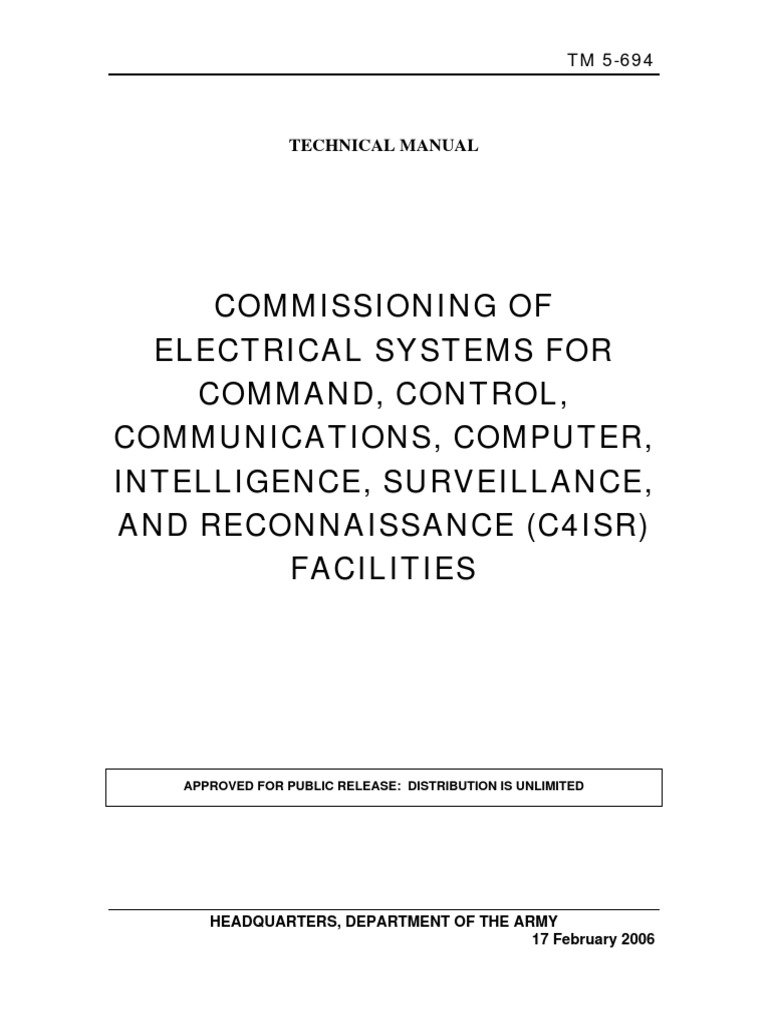 TM 5-694

TECHNICAL MANUAL

COMMISSIONING OF ELECTRICAL SYSTEMS FOR COMMAND, CONTROL, COMMUNICATIONS, COMPUTER, INTELLIGENCE, SURVEILLANCE, AND RECONNAISSANCE (C4ISR) FACILITIES

APPROVED FOR PUBLIC RELEASE: DISTRIBUTION IS UNLIMITED

HEADQUARTERS, DEPARTMENT OF THE ARMY
17 February 2006